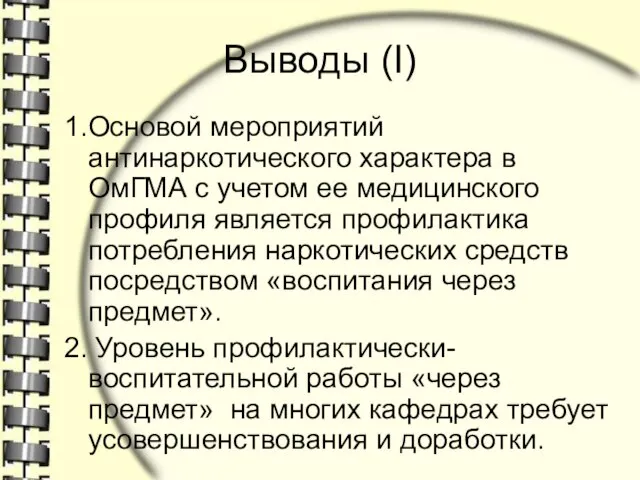 Выводы (I)

1.Основой мероприятий антинаркотического характера в ОмГМА с учетом ее медицинского профиля является профилактика потребления наркотических средств посредством «воспитания через предмет».

2. Уровень профилактически-воспитательной работы «через предмет» на многих кафедрах требует усовершенствования и доработки.